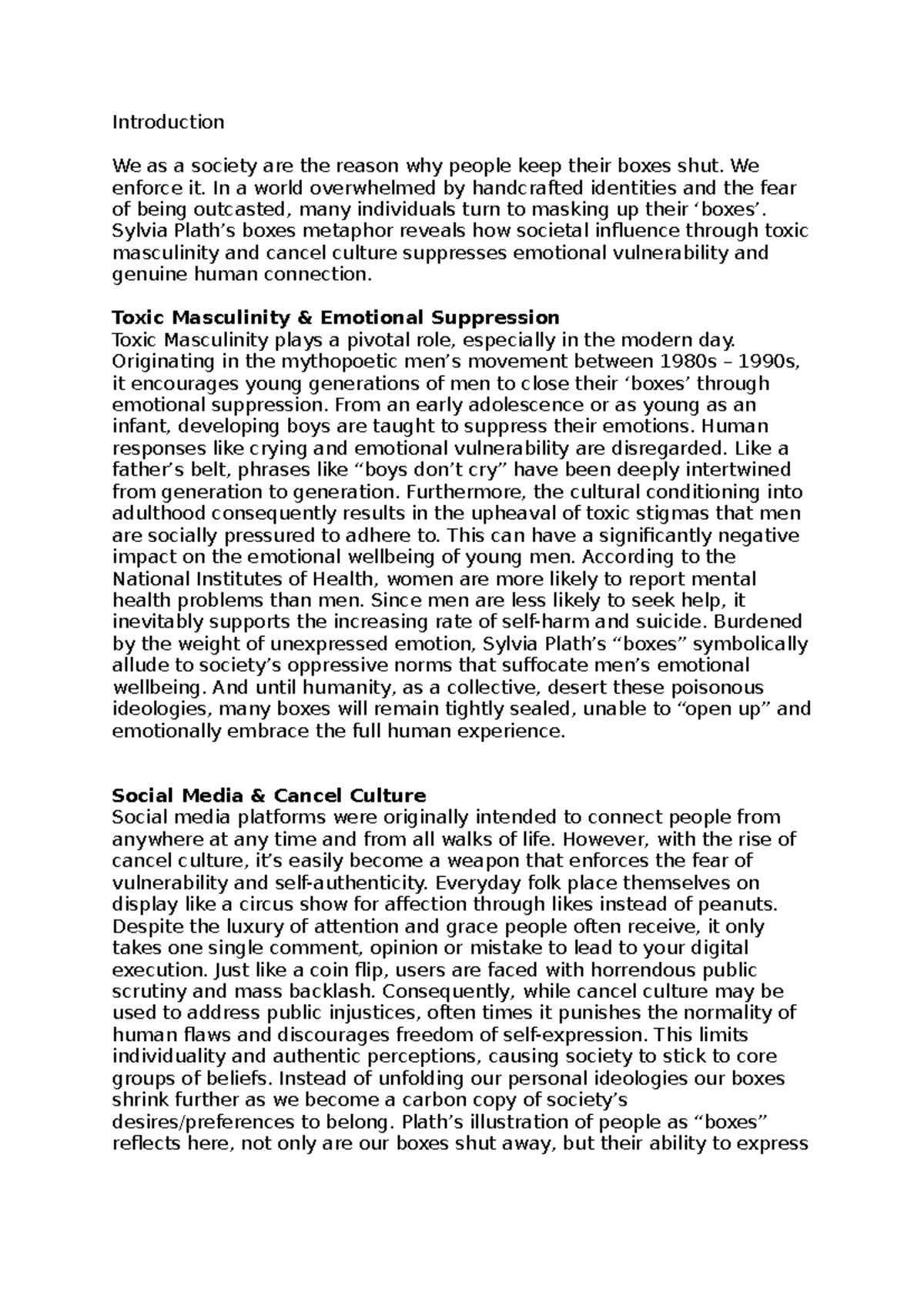 Introduction

We as a society are the reason why people keep their boxes shut. We enforce it. In a world overwhelmed by handcrafted identities and the fear of being outcasted, many individuals turn to masking up their 'boxes'. Sylvia Plath's boxes metaphor reveals how societal influence through toxic masculinity and cancel culture suppresses emotional vulnerability and genuine human connection.

Toxic Masculinity & Emotional Suppression
Toxic Masculinity plays a pivotal role, especially in the modern day. Originating in the mythopoetic men's movement between 1980s – 1990s, it encourages young generations of men to close their 'boxes' through emotional suppression. From an early adolescence or as young as an infant, developing boys are taught to suppress their emotions. Human responses like crying and emotional vulnerability are disregarded. Like a father's belt, phrases like "boys don't cry" have been deeply intertwined from generation to generation. Furthermore, the cultural conditioning into adulthood consequently results in the upheaval of toxic stigmas that men are socially pressured to adhere to. This can have a significantly negative impact on the emotional wellbeing of young men. According to the National Institutes of Health, women are more likely to report mental health problems than men. Since men are less likely to seek help, it inevitably supports the increasing rate of self-harm and suicide. Burdened by the weight of unexpressed emotion, Sylvia Plath's "boxes" symbolically allude to society's oppressive norms that suffocate men's emotional wellbeing. And until humanity, as a collective, desert these poisonous ideologies, many boxes will remain tightly sealed, unable to "open up" and emotionally embrace the full human experience.

Social Media & Cancel Culture
Social media platforms were originally intended to connect people from anywhere at any time and from all walks of life. However, with the rise of cancel culture, it's easily become a weapon that enforces the fear of vulnerability and self-authenticity. Everyday folk place themselves on display like a circus show for affection through likes instead of peanuts. Despite the luxury of attention and grace people often receive, it only takes one single comment, opinion or mistake to lead to your digital execution. Just like a coin flip, users are faced with horrendous public scrutiny and mass backlash. Consequently, while cancel culture may be used to address public injustices, often times it punishes the normality of human flaws and discourages freedom of self-expression. This limits individuality and authentic perceptions, causing society to stick to core groups of beliefs. Instead of unfolding our personal ideologies our boxes shrink further as we become a carbon copy of society's desires/preferences to belong. Plath's illustration of people as "boxes" reflects here, not only are our boxes shut away, but their ability to express